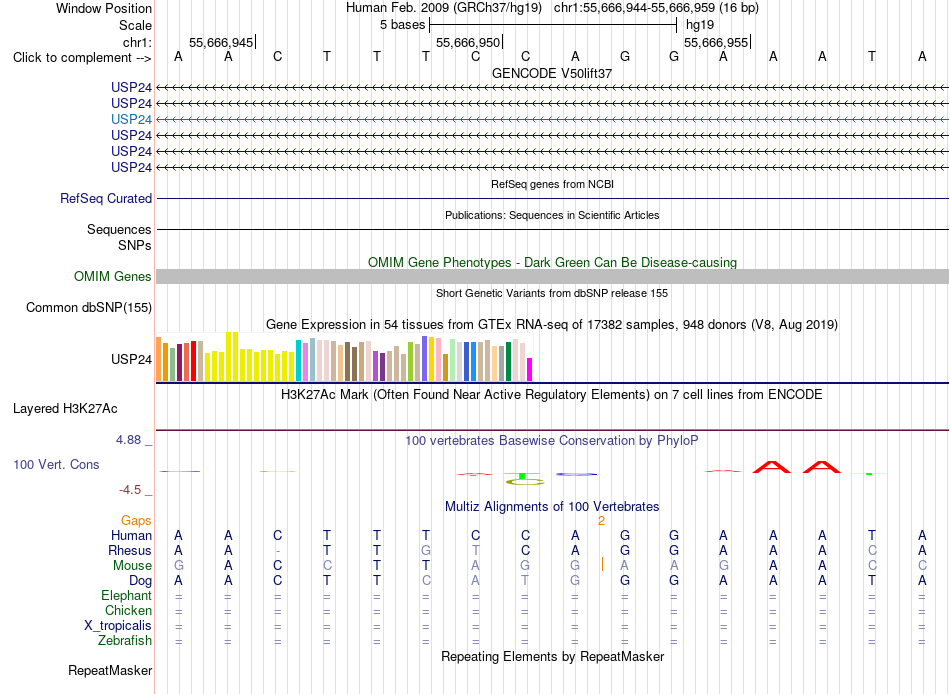 Window Position Human Feb. 2009 (GRCh37/hg19) chr1:55,666,944-55,666,959 (16 bp)
Scale 5 bases hg19
chr1: 55,666,945 55,666,950 55,666,955
Click to complement --> A A C T T T C C A G G A A A T A
GENCODE V50lift37
USP24
USP24
USP24
USP24
USP24
USP24
RefSeq genes from NCBI
RefSeq Curated
Publications: Sequences in Scientific Articles
Sequences
SNPs
OMIM Gene Phenotypes - Dark Green Can Be Disease-causing
OMIM Genes
Short Genetic Variants from dbSNP release 155
Common dbSNP(155)
Gene Expression in 54 tissues from GTEx RNA-seq of 17382 samples, 948 donors (V8, Aug 2019)
USP24
H3K27Ac Mark (Often Found Near Active Regulatory Elements) on 7 cell lines from ENCODE
Layered H3K27Ac
4.88 _ 100 vertebrates Basewise Conservation by PhyloP
100 Vert. Cons
-4.5 _
Multiz Alignments of 100 Vertebrates
Gaps 2
Human A A C T T T C C A G G A A A T A
Rhesus A A - T T G T C A G G A A A C A
Mouse G A C C T T A G G A A G A A C C
Dog A A C T T C A T G G G A A A T A
Elephant = = = = = = = = = = = = = = = =
Chicken = = = = = = = = = = = = = = = =
X_tropicalis = = = = = = = = = = = = = = = =
Zebrafish = = = = = = = = = = = = = = = =
Repeating Elements by RepeatMasker
RepeatMasker